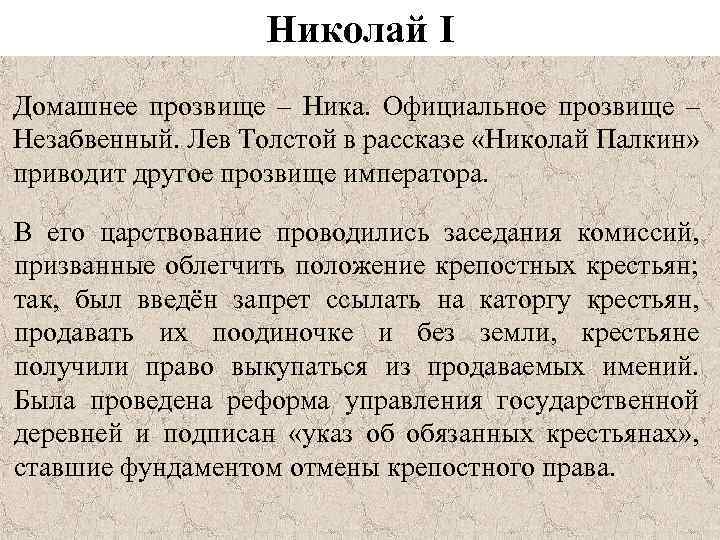 Николай I

Домашнее прозвище – Ника. Официальное прозвище – Незабвенный. Лев Толстой в рассказе «Николай Палкин» приводит другое прозвище императора.

В его царствование проводились заседания комиссий, призванные облегчить положение крепостных крестьян; так, был введён запрет ссылать на каторгу крестьян, продавать их поодиночке и без земли, крестьяне получили право выкупаться из продаваемых имений. Была проведена реформа управления государственной деревней и подписан «указ об обязанных крестьянах», ставшие фундаментом отмены крепостного права.